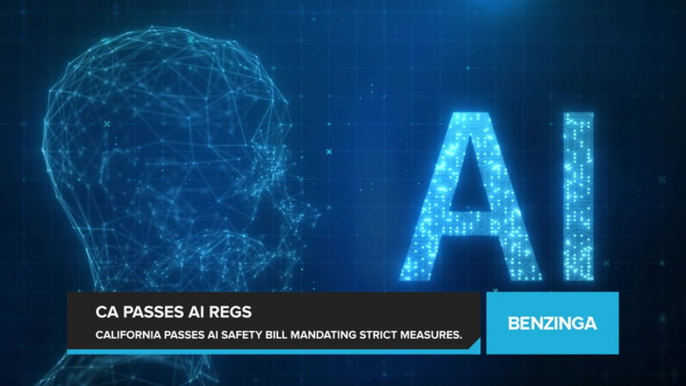 AI

CA PASSES AI REGS

CALIFORNIA PASSES AI SAFETY BILL MANDATING STRICT MEASURES.

BENZINGA